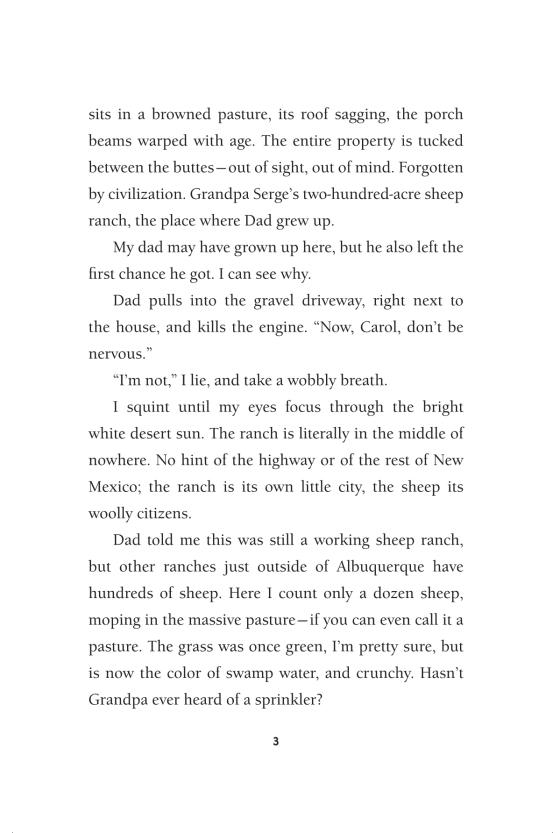 sits in a browned pasture, its roof sagging, the porch beams warped with age. The entire property is tucked between the buttes—out of sight, out of mind. Forgotten by civilization. Grandpa Serge's two-hundred-acre sheep ranch, the place where Dad grew up.

My dad may have grown up here, but he also left the first chance he got. I can see why.

Dad pulls into the gravel driveway, right next to the house, and kills the engine. "Now, Carol, don't be nervous."

"I'm not," I lie, and take a wobbly breath.

I squint until my eyes focus through the bright white desert sun. The ranch is literally in the middle of nowhere. No hint of the highway or of the rest of New Mexico; the ranch is its own little city, the sheep its woolly citizens.

Dad told me this was still a working sheep ranch, but other ranches just outside of Albuquerque have hundreds of sheep. Here I count only a dozen sheep, moping in the massive pasture—if you can even call it a pasture. The grass was once green, I'm pretty sure, but is now the color of swamp water, and crunchy. Hasn't Grandpa ever heard of a sprinkler?

3